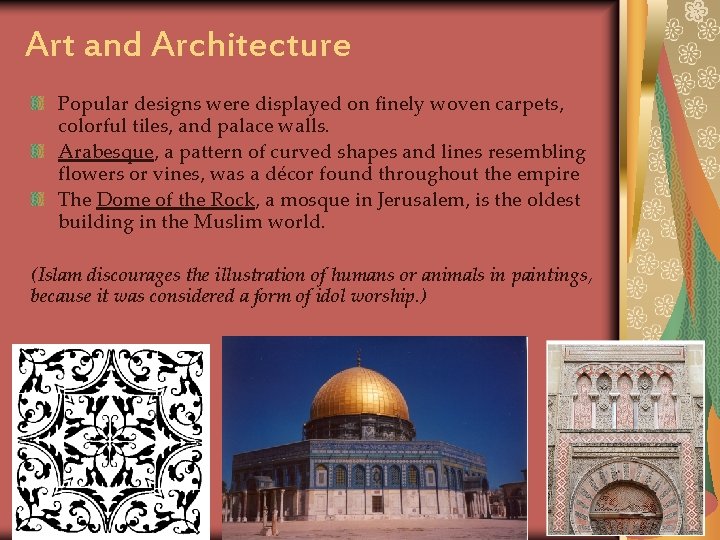 Art and Architecture

Popular designs were displayed on finely woven carpets, colorful tiles, and palace walls.

Arabesque, a pattern of curved shapes and lines resembling flowers or vines, was a décor found throughout the empire

The Dome of the Rock, a mosque in Jerusalem, is the oldest building in the Muslim world.

(Islam discourages the illustration of humans or animals in paintings, because it was considered a form of idol worship.)